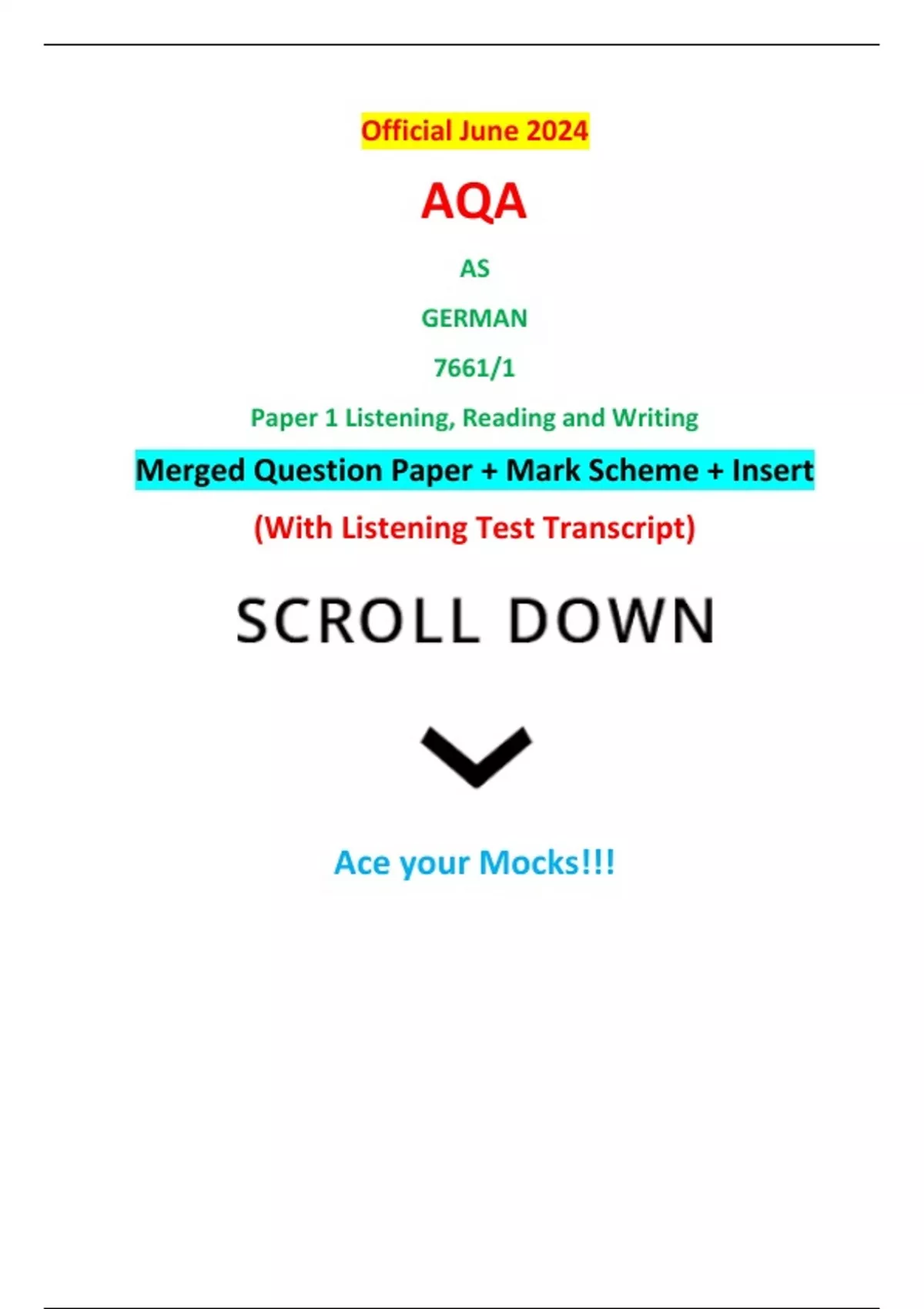 Official June 2024

AQA

AS

GERMAN

7661/1

Paper 1 Listening, Reading and Writing

Merged Question Paper + Mark Scheme + Insert

(With Listening Test Transcript)

SCROLL DOWN

Ace your Mocks!!!